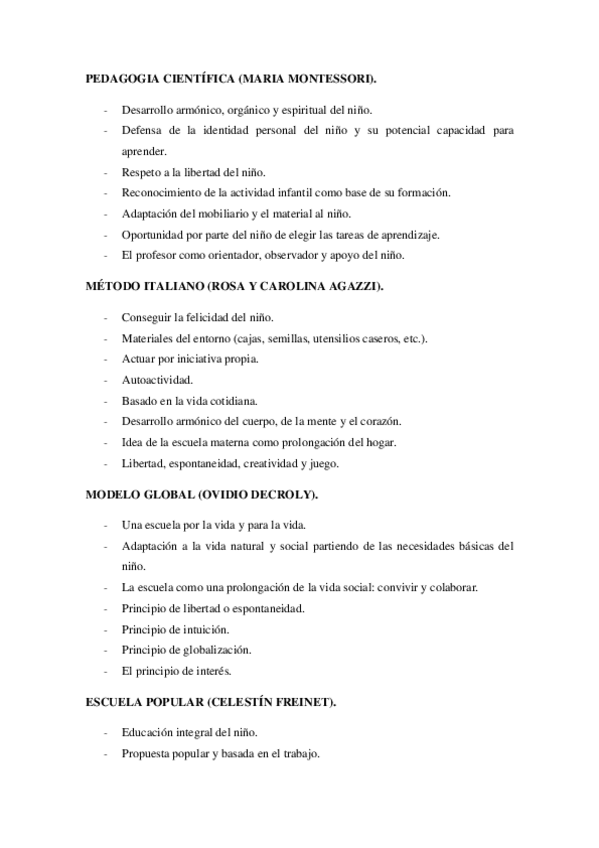 PEDAGOGIA CIENTÍFICA (MARIA MONTESSORI).

- Desarrollo armónico, orgánico y espiritual del niño.
- Defensa de la identidad personal del niño y su potencial capacidad para aprender.
- Respeto a la libertad del niño.
- Reconocimiento de la actividad infantil como base de su formación.
- Adaptación del mobiliario y el material al niño.
- Oportunidad por parte del niño de elegir las tareas de aprendizaje.
- El profesor como orientador, observador y apoyo del niño.

MÉTODO ITALIANO (ROSA Y CAROLINA AGAZZI).

- Conseguir la felicidad del niño.
- Materiales del entorno (cajas, semillas, utensilios caseros, etc.).
- Actuar por iniciativa propia.
- Autoactividad.
- Basado en la vida cotidiana.
- Desarrollo armónico del cuerpo, de la mente y el corazón.
- Idea de la escuela materna como prolongación del hogar.
- Libertad, espontaneidad, creatividad y juego.

MODELO GLOBAL (OVIDIO DECROLY).

- Una escuela por la vida y para la vida.
- Adaptación a la vida natural y social partiendo de las necesidades básicas del niño.
- La escuela como una prolongación de la vida social: convivir y colaborar.
- Principio de libertad o espontaneidad.
- Principio de intuición.
- Principio de globalización.
- El principio de interés.

ESCUELA POPULAR (CELESTÍN FREINET).

- Educación integral del niño.
- Propuesta popular y basada en el trabajo.